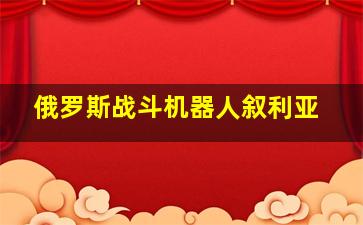 俄罗斯战斗机器人叙利亚